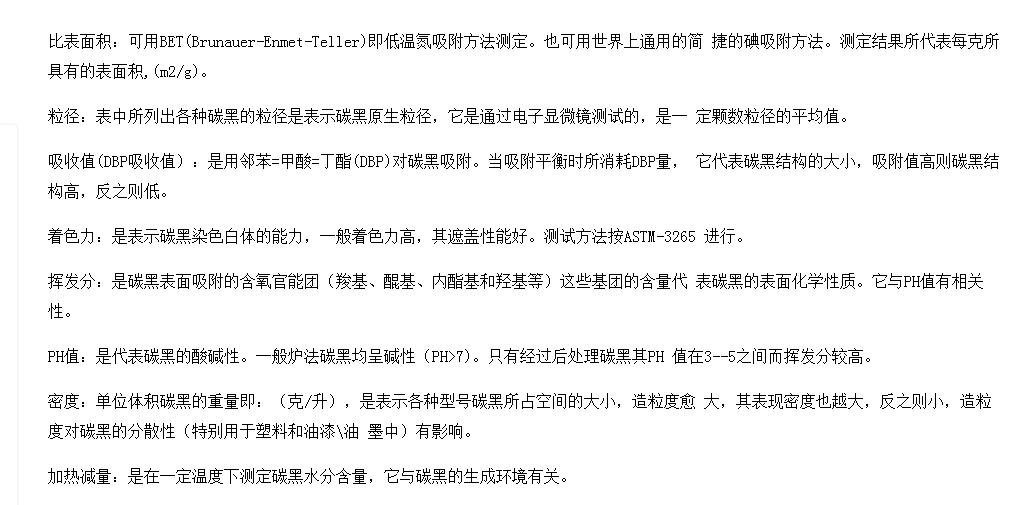 比表面积：可用BET(Brunauer-Enmet-Teller)即低温氮吸附方法测定。也可用世界上通用的简 捷的碘吸附方法。测定结果所代表每克所具有的表面积,(m2/g)。

粒径：表中所列出各种碳黑的粒径是表示碳黑原生粒径，它是通过电子显微镜测试的，是一 定颗数粒径的平均值。

吸收值(DBP吸收值）：是用邻苯=甲酸=丁酯(DBP)对碳黑吸附。当吸附平衡时所消耗DBP量， 它代表碳黑结构的大小，吸附值高则碳黑结构高，反之则低。

着色力：是表示碳黑染色白体的能力，一般着色力高，其遮盖性能好。测试方法按ASTM-3265 进行。

挥发分：是碳黑表面吸附的含氧官能团（羧基、醌基、内酯基和羟基等）这些基团的含量代 表碳黑的表面化学性质。它与PH值有相关性。

PH值：是代表碳黑的酸碱性。一般炉法碳黑均呈碱性（PH>7）。只有经过后处理碳黑其PH 值在3--5之间而挥发分较高。

密度：单位体积碳黑的重量即：（克/升），是表示各种型号碳黑所占空间的大小，造粒度愈 大，其表现密度也越大，反之则小，造粒度对碳黑的分散性（特别用于塑料和油漆\油 墨中）有影响。

加热减量：是在一定温度下测定碳黑水分含量，它与碳黑的生成环境有关。